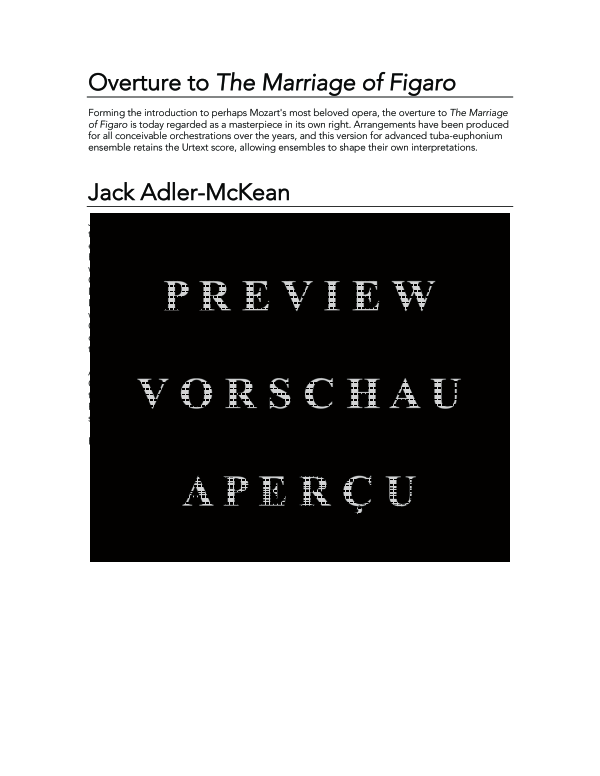 Overture to The Marriage of Figaro

Forming the introduction to perhaps Mozart's most beloved opera, the overture to The Marriage of Figaro is today regarded as a masterpiece in its own right. Arrangements have been produced for all conceivable orchestrations over the years, and this version for advanced tuba-euphonium ensemble retains the Urtext score, allowing ensembles to shape their own interpretations.

Jack Adler-McKean

PREVIEW

VORSCHAU

APERÇU